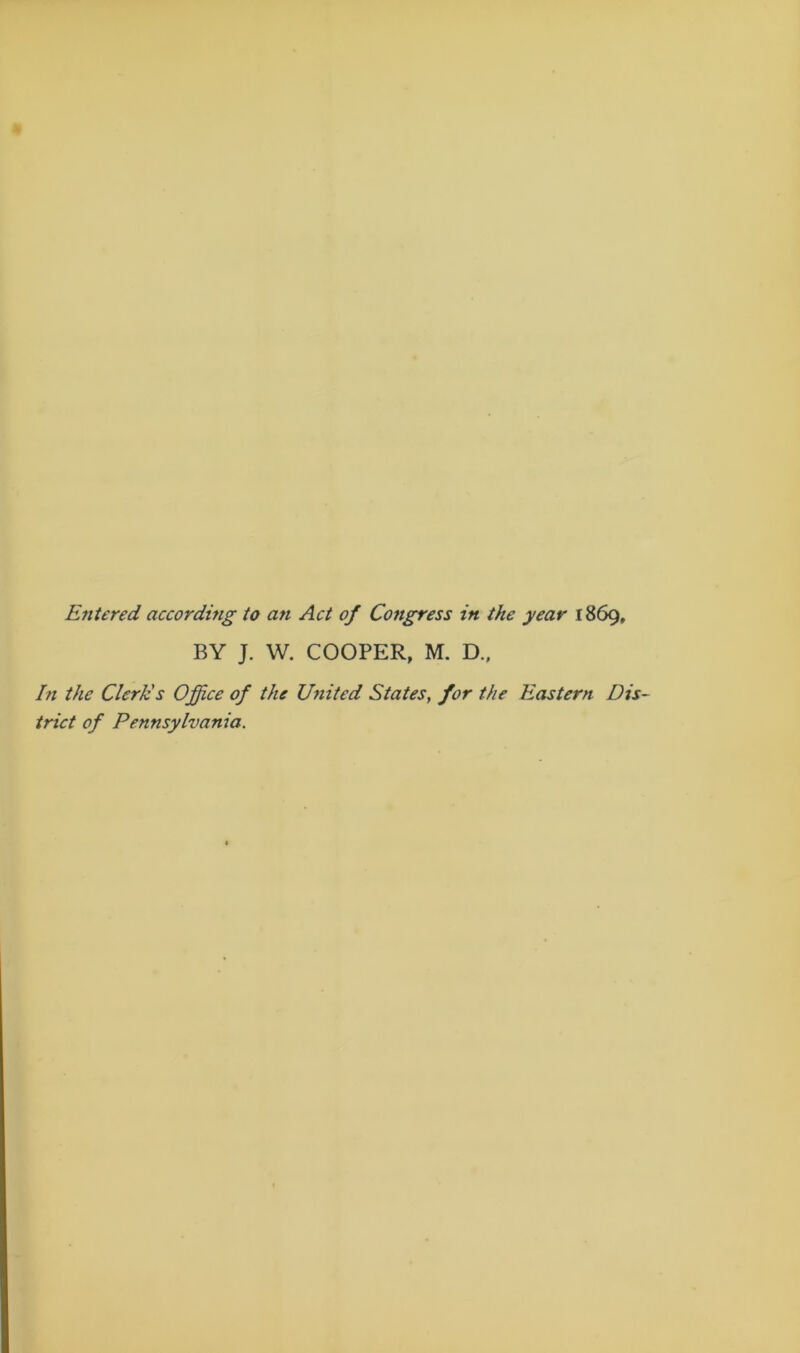 Entered according to an Act of Congress in the year 1869,

BY J. W. COOPER, M. D.,

In the Clerk's Office of the United States, for the Eastern District of Pennsylvania.